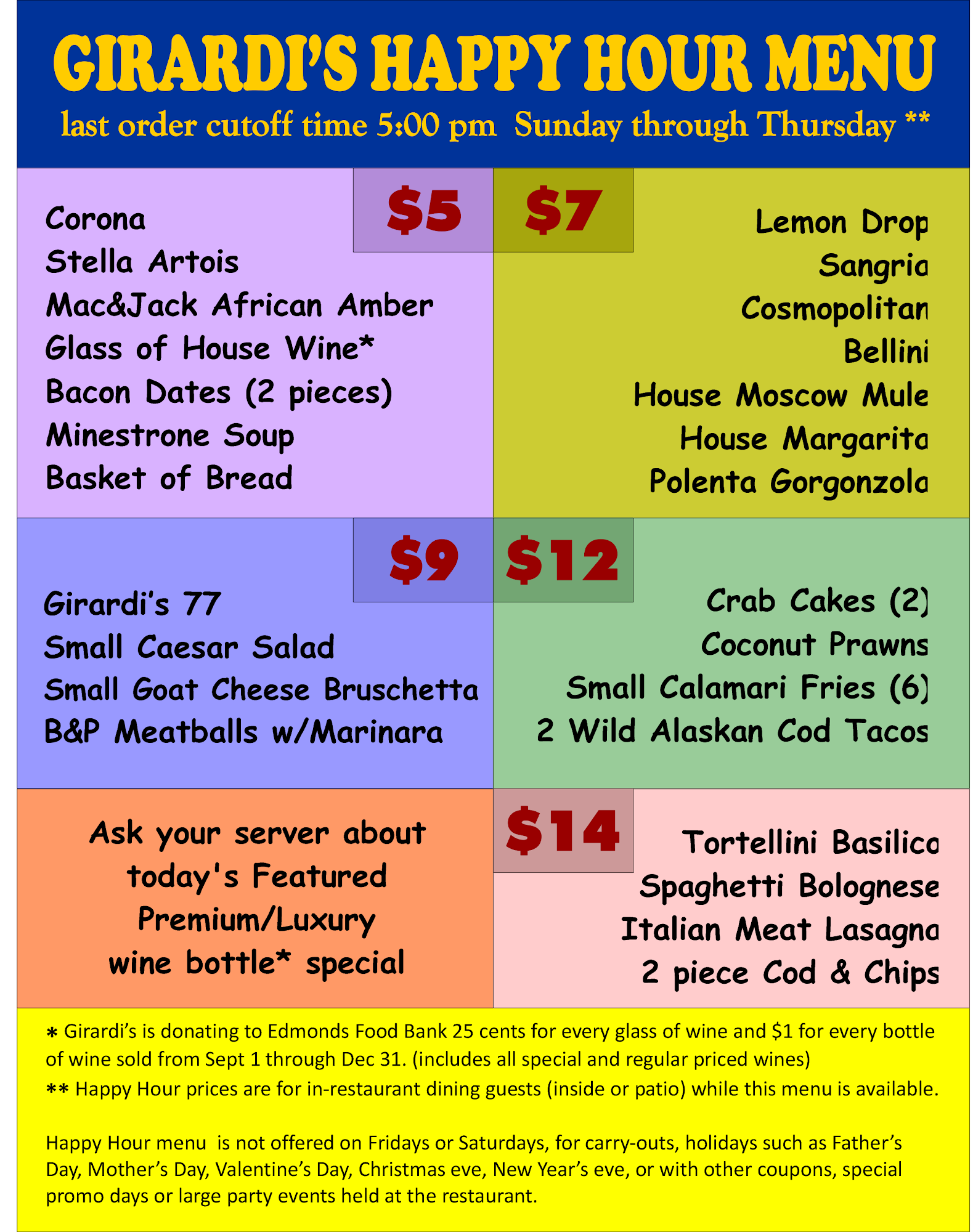 GIRARDI'S HAPPY HOUR MENU

last order cutoff time 5:00 pm Sunday through Thursday **

$5

Corona
Stella Artois
Mac&Jack African Amber
Glass of House Wine*
Bacon Dates (2 pieces)
Minestrone Soup
Basket of Bread

$7

Lemon Drop
Sangria
Cosmopolitan
Bellini
House Moscow Mule
House Margarita
Polenta Gorgonzola

$9

Girardi's 77
Small Caesar Salad
Small Goat Cheese Bruschetta
B&P Meatballs w/Marinara

$12

Crab Cakes (2)
Coconut Prawns
Small Calamari Fries (6)
2 Wild Alaskan Cod Tacos

Ask your server about today's Featured Premium/Luxury wine bottle* special

$14

Tortellini Basilico
Spaghetti Bolognese
Italian Meat Lasagna
2 piece Cod & Chips

* Girardi's is donating to Edmonds Food Bank 25 cents for every glass of wine and $1 for every bottle of wine sold from Sept 1 through Dec 31. (includes all special and regular priced wines)

** Happy Hour prices are for in-restaurant dining guests (inside or patio) while this menu is available.

Happy Hour menu is not offered on Fridays or Saturdays, for carry-outs, holidays such as Father's Day, Mother's Day, Valentine's Day, Christmas eve, New Year's eve, or with other coupons, special promo days or large party events held at the restaurant.